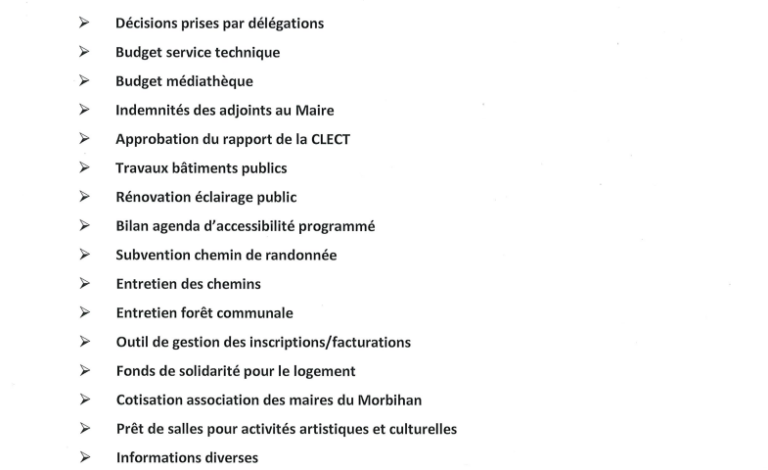 ➢ Décisions prises par délégations
➢ Budget service technique
➢ Budget médiathèque
➢ Indemnités des adjoints au Maire
➢ Approbation du rapport de la CLECT
➢ Travaux bâtiments publics
➢ Rénovation éclairage public
➢ Bilan agenda d'accessibilité programmé
➢ Subvention chemin de randonnée
➢ Entretien des chemins
➢ Entretien forêt communale
➢ Outil de gestion des inscriptions/facturations
➢ Fonds de solidarité pour le logement
➢ Cotisation association des maires du Morbihan
➢ Prêt de salles pour activités artistiques et culturelles
➢ Informations diverses